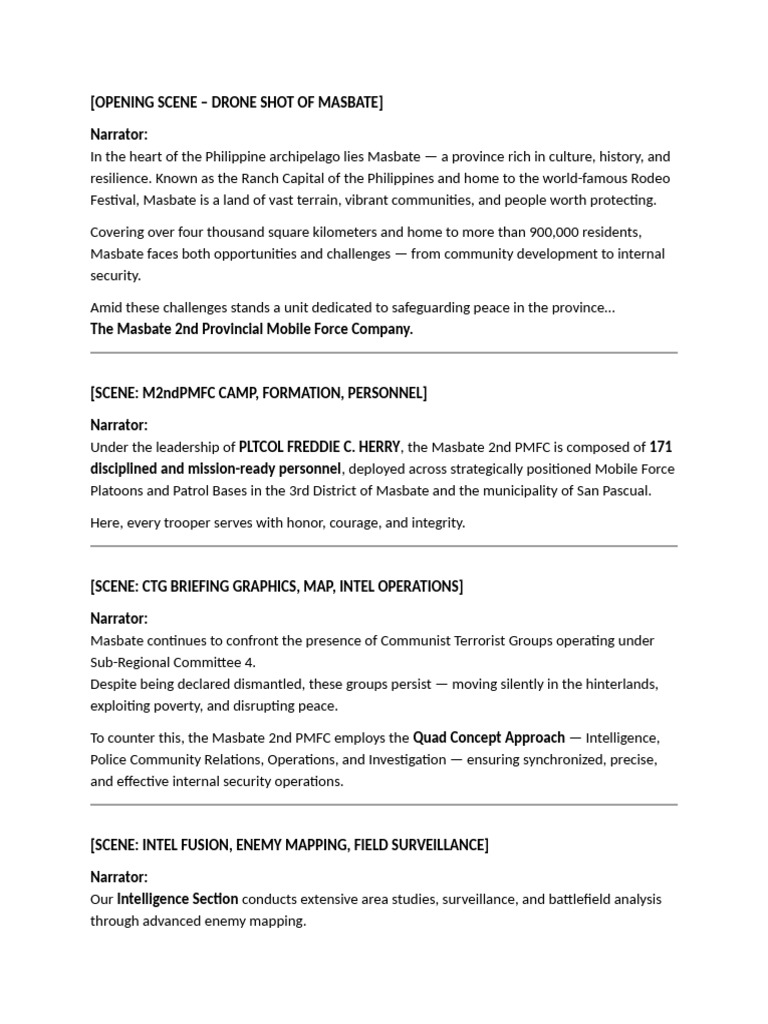 [OPENING SCENE – DRONE SHOT OF MASBATE]

Narrator:
In the heart of the Philippine archipelago lies Masbate — a province rich in culture, history, and resilience. Known as the Ranch Capital of the Philippines and home to the world-famous Rodeo Festival, Masbate is a land of vast terrain, vibrant communities, and people worth protecting.

Covering over four thousand square kilometers and home to more than 900,000 residents, Masbate faces both opportunities and challenges — from community development to internal security.

Amid these challenges stands a unit dedicated to safeguarding peace in the province…
The Masbate 2nd Provincial Mobile Force Company.

[SCENE: M2ndPMFC CAMP, FORMATION, PERSONNEL]

Narrator:
Under the leadership of PLTCOL FREDDIE C. HERRY, the Masbate 2nd PMFC is composed of 171 disciplined and mission-ready personnel, deployed across strategically positioned Mobile Force Platoons and Patrol Bases in the 3rd District of Masbate and the municipality of San Pascual.

Here, every trooper serves with honor, courage, and integrity.

[SCENE: CTG BRIEFING GRAPHICS, MAP, INTEL OPERATIONS]

Narrator:
Masbate continues to confront the presence of Communist Terrorist Groups operating under Sub-Regional Committee 4.
Despite being declared dismantled, these groups persist — moving silently in the hinterlands, exploiting poverty, and disrupting peace.

To counter this, the Masbate 2nd PMFC employs the Quad Concept Approach — Intelligence, Police Community Relations, Operations, and Investigation — ensuring synchronized, precise, and effective internal security operations.

[SCENE: INTEL FUSION, ENEMY MAPPING, FIELD SURVEILLANCE]

Narrator:
Our Intelligence Section conducts extensive area studies, surveillance, and battlefield analysis through advanced enemy mapping.